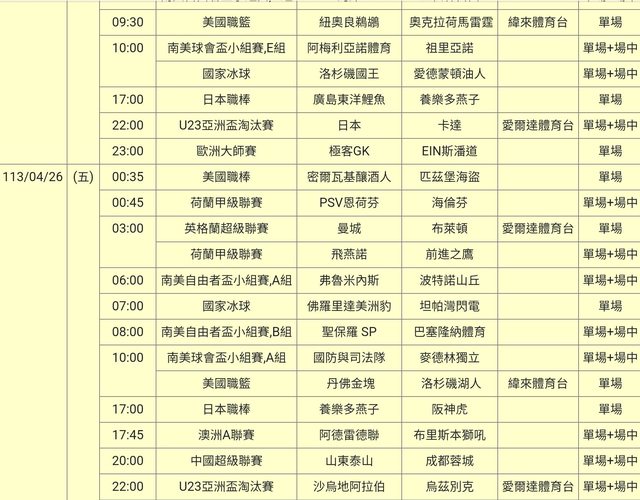 | | | | | | | | |
|---|---|---|---|---|---|---|---|
| | | 09:30 | 美國職籃 | 紐奧良鵜鶘 | 奧克拉荷馬雷霆 | 緯來體育台 | 單場 |
| | | 10:00 | 南美球會盃小組賽,E組 | 阿梅利亞諾體育 | 祖里亞諾 | | 單場+場中 |
| | | | 國家冰球 | 洛杉磯國王 | 愛德蒙頓油人 | | 單場+場中 |
| | | 17:00 | 日本職棒 | 廣島東洋鯉魚 | 養樂多燕子 | | 單場 |
| | | 22:00 | U23亞洲盃淘汰賽 | 日本 | 卡達 | 愛爾達體育台 | 單場+場中 |
| | | 23:00 | 歐洲大師賽 | 極客GK | EIN斯潘道 | | 單場 |
| 113/04/26 | (五) | 00:35 | 美國職棒 | 密爾瓦基釀酒人 | 匹茲堡海盜 | | 單場 |
| | | 00:45 | 荷蘭甲級聯賽 | PSV恩荷芬 | 海倫芬 | | 單場+場中 |
| | | 03:00 | 英格蘭超級聯賽 | 曼城 | 布萊頓 | 愛爾達體育台 | 單場 |
| | | | 荷蘭甲級聯賽 | 飛燕諾 | 前進之鷹 | | 單場+場中 |
| | | 06:00 | 南美自由者盃小組賽,A組 | 弗魯米內斯 | 波特諾山丘 | | 單場+場中 |
| | | 07:00 | 國家冰球 | 佛羅里達美洲豹 | 坦帕灣閃電 | | 單場 |
| | | 08:00 | 南美自由者盃小組賽,B組 | 聖保羅 SP | 巴塞隆納體育 | | 單場+場中 |
| | | 10:00 | 南美球會盃小組賽,A組 | 國防與司法隊 | 麥德林獨立 | | 單場+場中 |
| | | | 美國職籃 | 丹佛金塊 | 洛杉磯湖人 | 緯來體育台 | 單場 |
| | | 17:00 | 日本職棒 | 養樂多燕子 | 阪神虎 | | 單場 |
| | | 17:45 | 澳洲A聯賽 | 阿德雷德聯 | 布里斯本獅吼 | | 單場+場中 |
| | | 20:00 | 中國超級聯賽 | 山東泰山 | 成都蓉城 | | 單場+場中 |
| | | 22:00 | U23亞洲盃淘汰賽 | 沙烏地阿拉伯 | 烏茲別克 | 愛爾達體育台 | 單場+場中 |